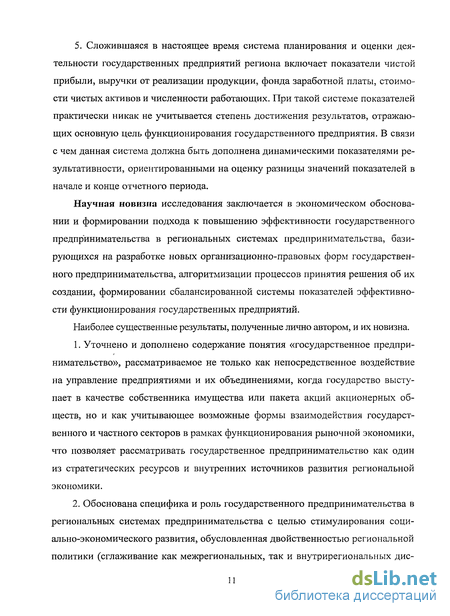 5. Сложившаяся в настоящее время система планирования и оценки деятельности государственных предприятий региона включает показатели чистой прибыли, выручки от реализации продукции, фонда заработной платы, стоимости чистых активов и численности работающих. При такой системе показателей практически никак не учитывается степень достижения результатов, отражающих основную цель функционирования государственного предприятия. В связи с чем данная система должна быть дополнена динамическими показателями результативности, ориентированными на оценку разницы значений показателей в начале и конце отчетного периода.

Научная новизна исследования заключается в экономическом обосновании и формировании подхода к повышению эффективности государственного предпринимательства в региональных системах предпринимательства, базирующихся на разработке новых организационно-правовых форм государственного предпринимательства, алгоритмизации процессов принятия решения об их создании, формировании сбалансированной системы показателей эффективности функционирования государственных предприятий.

Наиболее существенные результаты, полученные лично автором, и их новизна.

1. Уточнено и дополнено содержание понятия «государственное предпринимательство», рассматриваемое не только как непосредственное воздействие на управление предприятиями и их объединениями, когда государство выступает в качестве собственника имущества или пакета акций акционерных обществ, но и как учитывающее возможные формы взаимодействия государственного и частного секторов в рамках функционирования рыночной экономики, что позволяет рассматривать государственное предпринимательство как один из стратегических ресурсов и внутренних источников развития региональной экономики.

2. Обоснована специфика и роль государственного предпринимательства в региональных системах предпринимательства с целью стимулирования социально-экономического развития, обусловленная двойственностью региональной политики (сглаживание как межрегиональных, так и внутрирегиональных дис-

11

dsLib.net
библиотека диссертаций